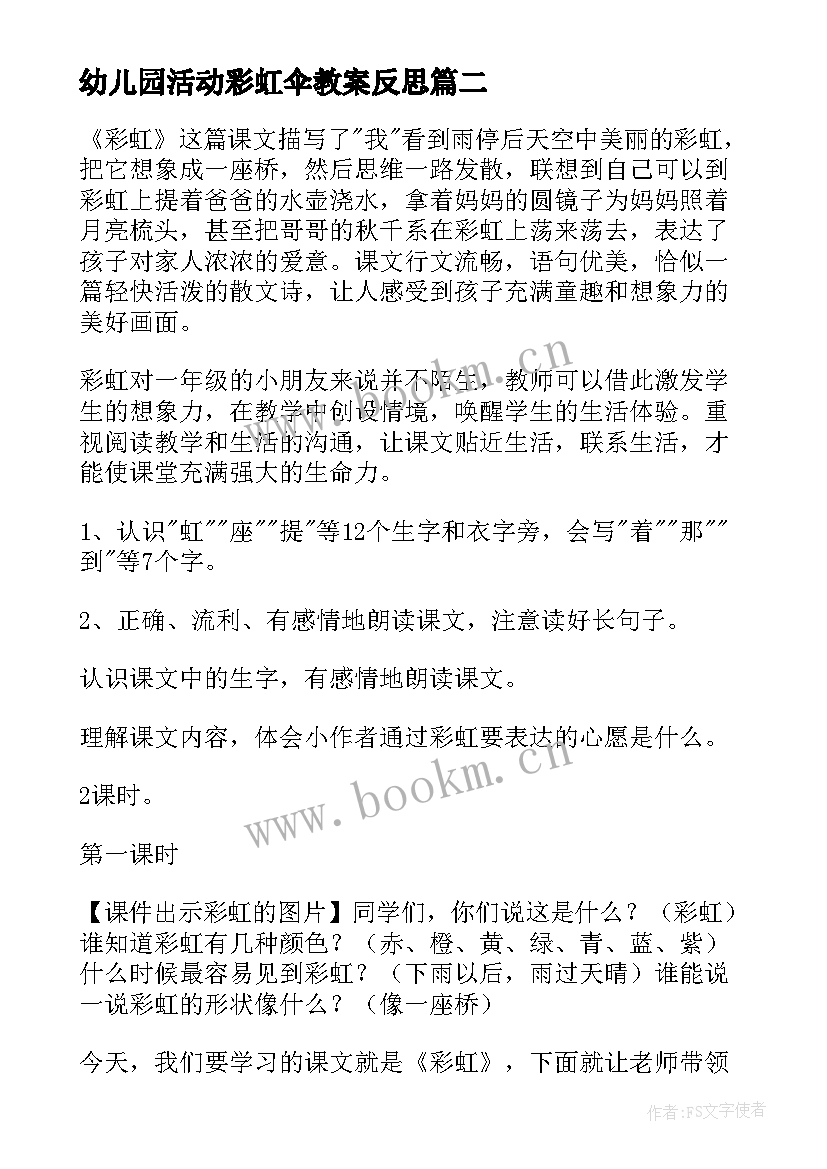 幼儿园活动彩虹伞教案反思篇二

《彩虹》这篇课文描写了"我"看到雨停后天空中美丽的彩虹，把它想象成一座桥，然后思维一路发散，联想到自己可以到彩虹上提着爸爸的水壶浇水，拿着妈妈的圆镜子为妈妈照着月亮梳头，甚至把哥哥的秋千系在彩虹上荡来荡去，表达了孩子对家人浓浓的爱意。课文行文流畅，语句优美，恰似一篇轻快活泼的散文诗，让人感受到孩子充满童趣和想象力的美好画面。

彩虹对一年级的小朋友来说并不陌生，教师可以借此激发学生的想象力，在教学中创设情境，唤醒学生的生活体验。重视阅读教学和生活的沟通，让课文贴近生活，联系生活，才能使课堂充满强大的生命力。

1、认识"虹""座""提"等12个生字和衣字旁，会写"着""那""到"等7个字。

2、正确、流利、有感情地朗读课文，注意读好长句子。

认识课文中的生字，有感情地朗读课文。

理解课文内容，体会小作者通过彩虹要表达的心愿是什么。

2课时。

第一课时

【课件出示彩虹的图片】同学们，你们说这是什么？（彩虹）谁知道彩虹有几种颜色？（赤、橙、黄、绿、青、蓝、紫）什么时候最容易见到彩虹？（下雨以后，雨过天晴）谁能说一说彩虹的形状像什么？（像一座桥）

今天，我们要学习的课文就是《彩虹》，下面就让老师带领

www.bookm.cn

www.bookm.cn

作者：FS文字使者